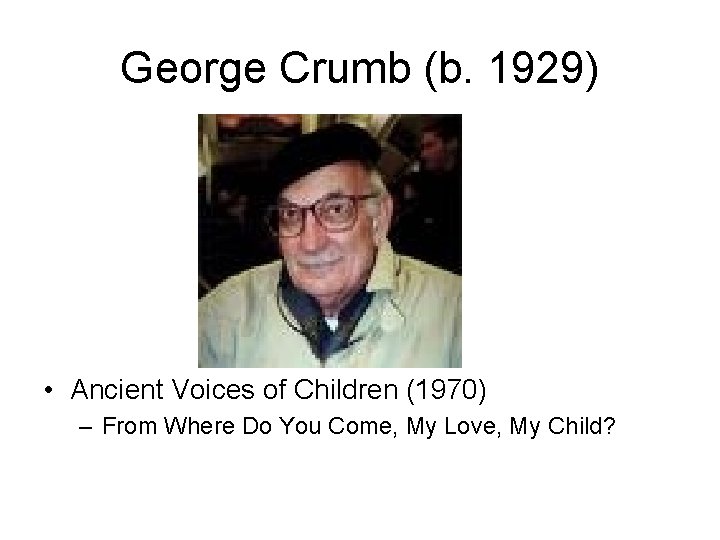 George Crumb (b. 1929)

• Ancient Voices of Children (1970)
– From Where Do You Come, My Love, My Child?